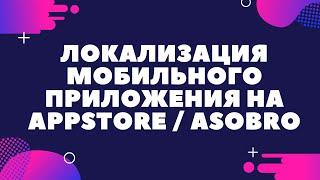 ЛОКАЛИЗАЦИЯ МОБИЛЬНОГО ПРИЛОЖЕНИЯ НА APPSTORE / ASOBRO